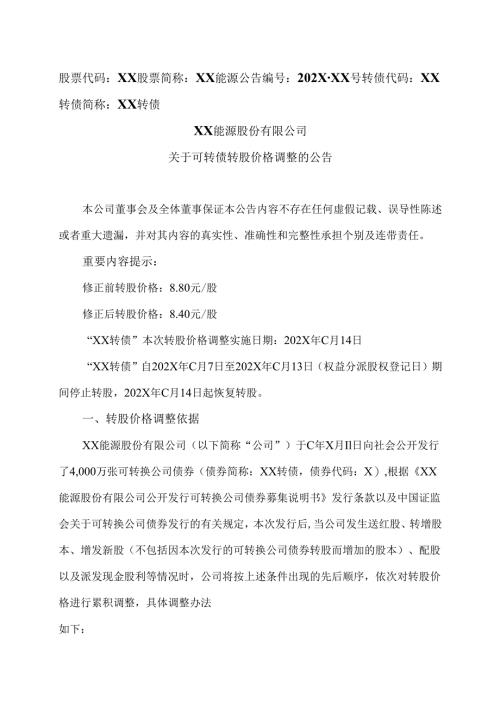 股票代码：XX股票简称：XX能源公告编号：202X·XX号转债代码：XX转债简称：XX转债

XX能源股份有限公司

关于可转债转股价格调整的公告

本公司董事会及全体董事保证本公告内容不存在任何虚假记载、误导性陈述或者重大遗漏，并对其内容的真实性、准确性和完整性承担个别及连带责任。

重要内容提示：

修正前转股价格：8.80元/股

修正后转股价格：8.40元/股

“XX转债”本次转股价格调整实施日期：202X年C月14日

“XX转债”自202X年C月7日至202X年C月13日（权益分派股权登记日）期间停止转股，202X年C月14日起恢复转股。

一、转股价格调整依据

XX能源股份有限公司（以下简称“公司”）于C年X月II日向社会公开发行了4,000万张可转换公司债券（债券简称：XX转债，债券代码：X）,根据《XX能源股份有限公司公开发行可转换公司债券募集说明书》发行条款以及中国证监会关于可转换公司债券发行的有关规定，本次发行后，当公司发生送红股、转增股本、增发新股（不包括因本次发行的可转换公司债券转股而增加的股本）、配股以及派发现金股利等情况时，公司将按上述条件出现的先后顺序，依次对转股价格进行累积调整，具体调整办法

如下：